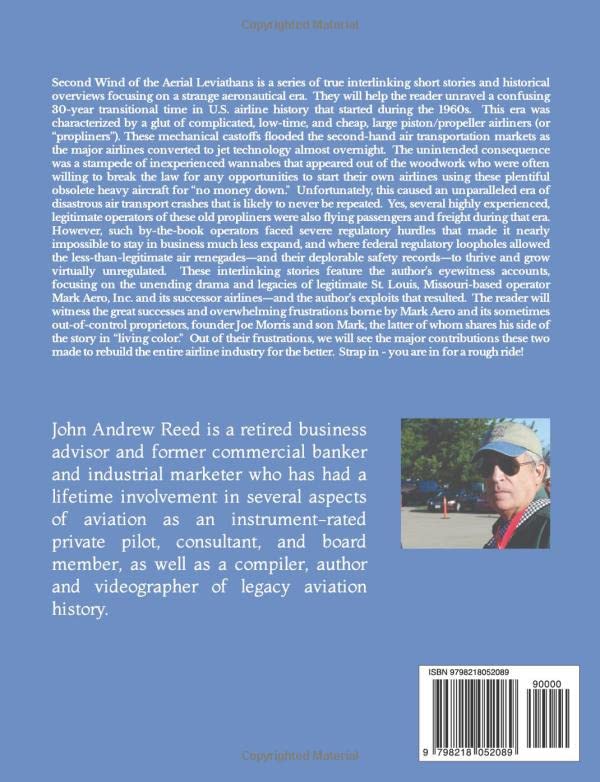 Copyrighted Material

Second Wind of the Aerial Leviathans is a series of true interlinking short stories and historical overviews focusing on a strange aeronautical era. They will help the reader unravel a confusing 30-year transitional time in U.S. airline history that started during the 1960s. This era was characterized by a glut of complicated, low-time, and cheap, large piston/propeller airliners (or "propliners"). These mechanical castoffs flooded the second-hand air transportation markets as the major airlines converted to jet technology almost overnight. The unintended consequence was a stampede of inexperienced wannabes that appeared out of the woodwork who were often willing to break the law for any opportunities to start their own airlines using these plentiful obsolete heavy aircraft for "no money down." Unfortunately, this caused an unparalleled era of disastrous air transport crashes that is likely to never be repeated. Yes, several highly experienced, legitimate operators of these old propliners were also flying passengers and freight during that era. However, such by-the-book operators faced severe regulatory hurdles that made it nearly impossible to stay in business much less expand, and where federal regulatory loopholes allowed the less-than-legitimate air renegades—and their deplorable safety records—to thrive and grow virtually unregulated. These interlinking stories feature the author's eyewitness accounts, focusing on the unending drama and legacies of legitimate St. Louis, Missouri-based operator Mark Aero, Inc. and its successor airlines—and the author's exploits that resulted. The reader will witness the great successes and overwhelming frustrations borne by Mark Aero and its sometimes out-of-control proprietors, founder Joe Morris and son Mark, the latter of whom shares his side of the story in "living color." Out of their frustrations, we will see the major contributions these two made to rebuild the entire airline industry for the better. Strap in - you are in for a rough ride!

John Andrew Reed is a retired business advisor and former commercial banker and industrial marketer who has had a lifetime involvement in several aspects of aviation as an instrument-rated private pilot, consultant, and board member, as well as a compiler, author and videographer of legacy aviation history.

ISBN 9798218052089

90000

9 798218 052089

Copyrighted Material